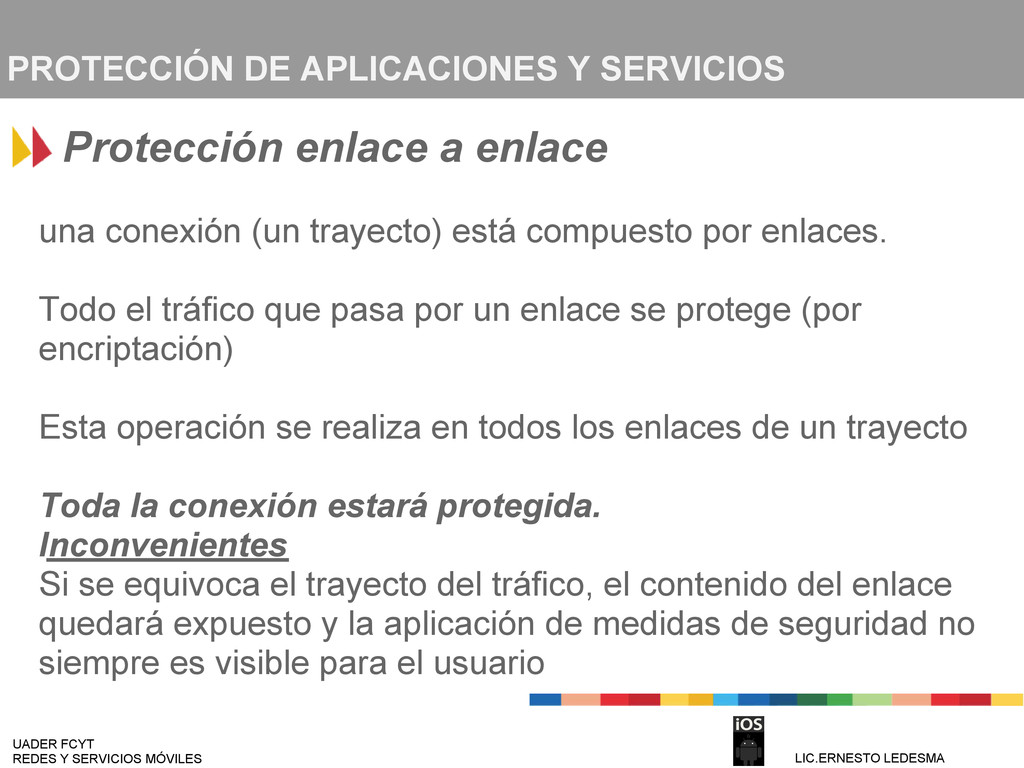 PROTECCIÓN DE APLICACIONES Y SERVICIOS

Protección enlace a enlace

una conexión (un trayecto) está compuesto por enlaces.

Todo el tráfico que pasa por un enlace se protege (por encriptación)

Esta operación se realiza en todos los enlaces de un trayecto

Toda la conexión estará protegida.
Inconvenientes
Si se equivoca el trayecto del tráfico, el contenido del enlace quedará expuesto y la aplicación de medidas de seguridad no siempre es visible para el usuario

UADER FCYT
REDES Y SERVICIOS MÓVILES

iOS

LIC.ERNESTO LEDESMA